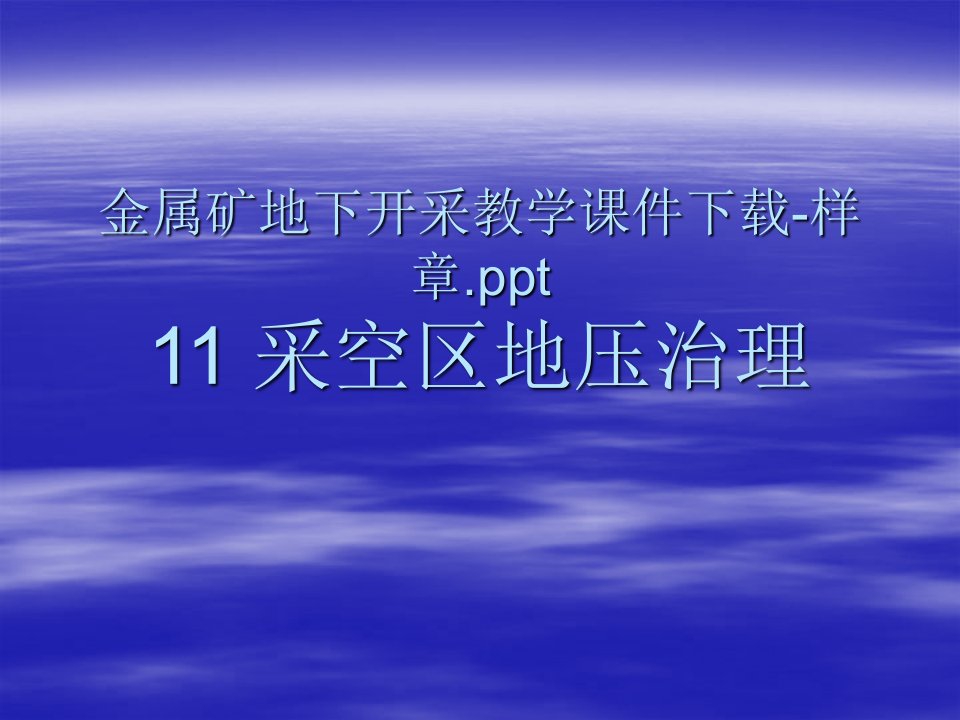 金属矿地下开采教学课件下载-样章.ppt

11 采空区地压治理